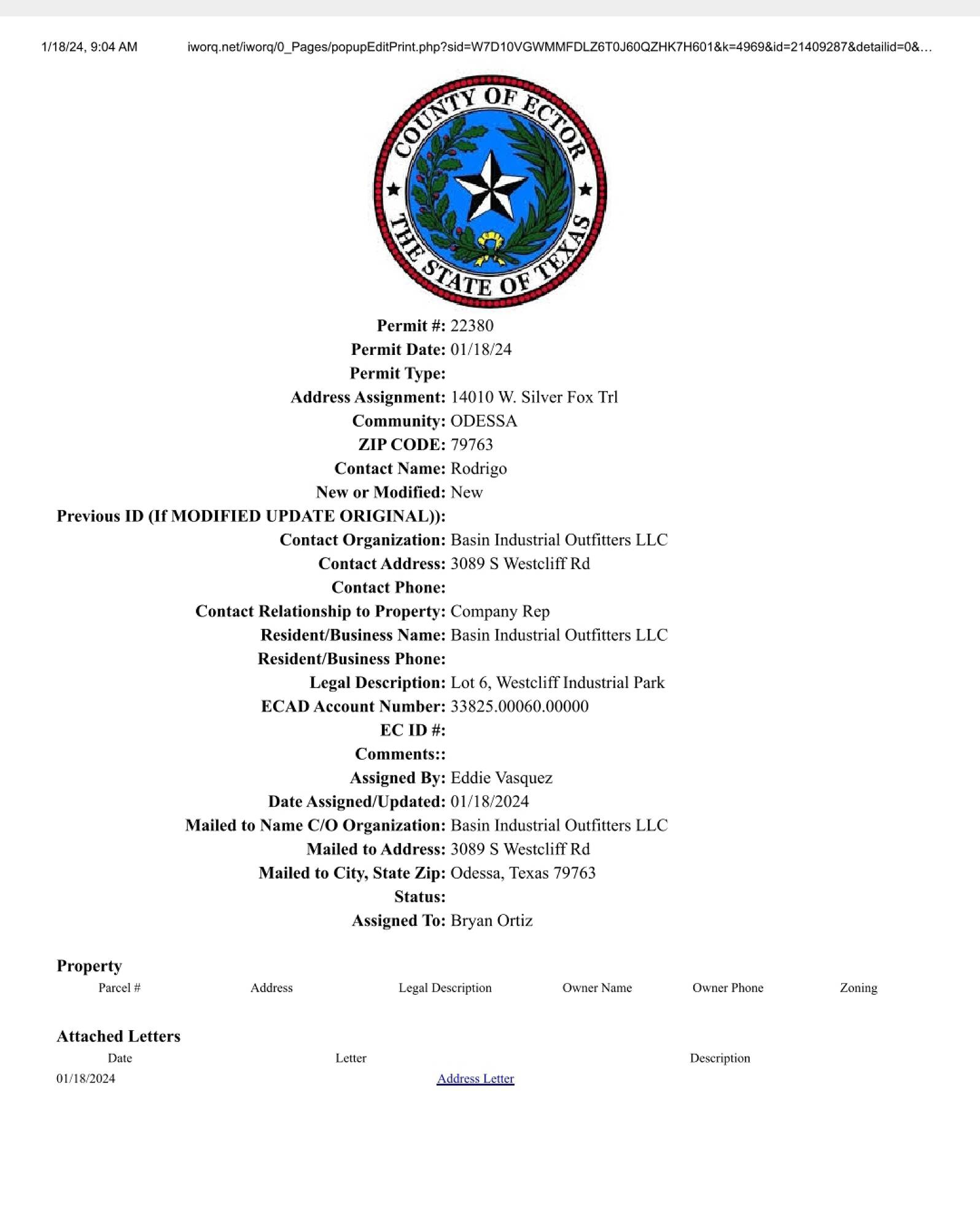 1/18/24, 9:04 AM iworq.net/iworq/0_Pages/popupEditPrint.php?sid=W7D10VGWMMFDLZ6T0J60QZHK7H601&k=4969&id=21409287&detailid=0&...

COUNTY OF ECTOR
THE STATE OF TEXAS

Permit #: 22380
Permit Date: 01/18/24
Permit Type:
Address Assignment: 14010 W. Silver Fox Trl
Community: ODESSA
ZIP CODE: 79763
Contact Name: Rodrigo
New or Modified: New
Previous ID (If MODIFIED UPDATE ORIGINAL)):
Contact Organization: Basin Industrial Outfitters LLC
Contact Address: 3089 S Westcliff Rd
Contact Phone:
Contact Relationship to Property: Company Rep
Resident/Business Name: Basin Industrial Outfitters LLC
Resident/Business Phone:
Legal Description: Lot 6, Westcliff Industrial Park
ECAD Account Number: 33825.00060.00000
EC ID #:
Comments::
Assigned By: Eddie Vasquez
Date Assigned/Updated: 01/18/2024
Mailed to Name C/O Organization: Basin Industrial Outfitters LLC
Mailed to Address: 3089 S Westcliff Rd
Mailed to City, State Zip: Odessa, Texas 79763
Status:
Assigned To: Bryan Ortiz

Property

| Parcel # | Address | Legal Description | Owner Name | Owner Phone | Zoning |
|---|---|---|---|---|---|

Attached Letters

| Date | Letter | Description |
|---|---|---|
| 01/18/2024 | Address Letter | |